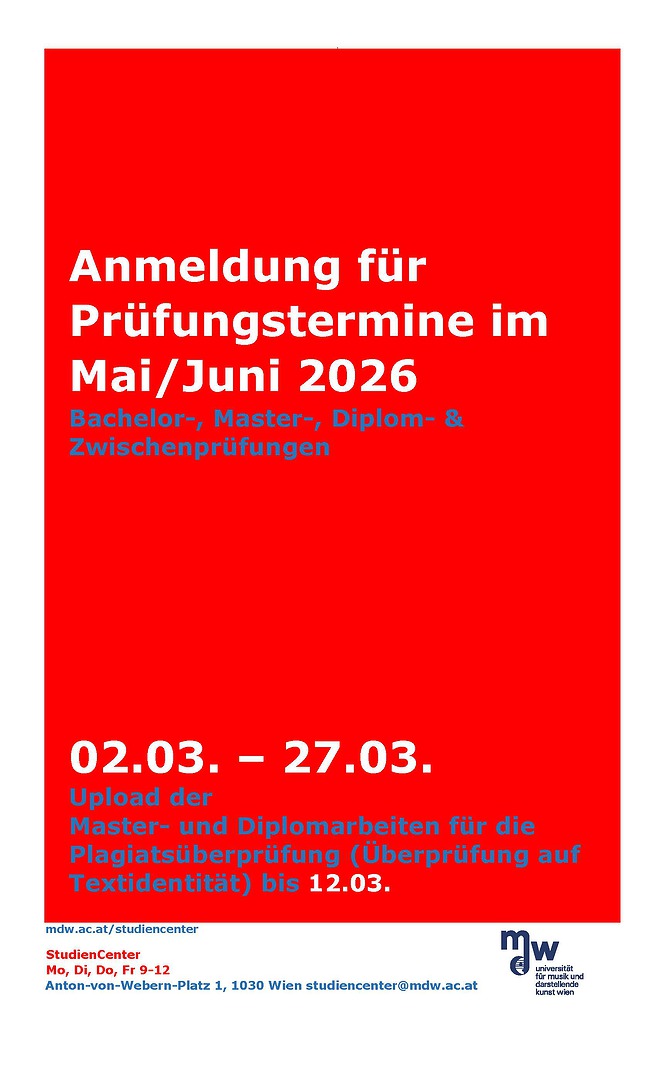 Anmeldung für Prüfungstermine im Mai/Juni 2026

Bachelor-, Master-, Diplom- & Zwischenprüfungen

02.03. – 27.03.

Upload der
Master- und Diplomarbeiten für die Plagiatsüberprüfung (Überprüfung auf Textidentität) bis 12.03.

mdw.ac.at/studiencenter

StudienCenter
Mo, Di, Do, Fr 9-12
Anton-von-Webern-Platz 1, 1030 Wien studiencenter@mdw.ac.at

mdw
universität
für musik und
darstellende
kunst wien